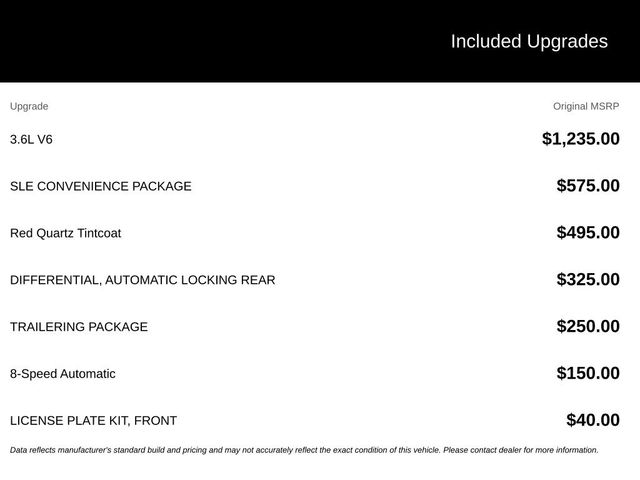 Included Upgrades

| Upgrade | Original MSRP |
|---|---|
| 3.6L V6 | $1,235.00 |
| SLE CONVENIENCE PACKAGE | $575.00 |
| Red Quartz Tintcoat | $495.00 |
| DIFFERENTIAL, AUTOMATIC LOCKING REAR | $325.00 |
| TRAILERING PACKAGE | $250.00 |
| 8-Speed Automatic | $150.00 |
| LICENSE PLATE KIT, FRONT | $40.00 |

Data reflects manufacturer's standard build and pricing and may not accurately reflect the exact condition of this vehicle. Please contact dealer for more information.